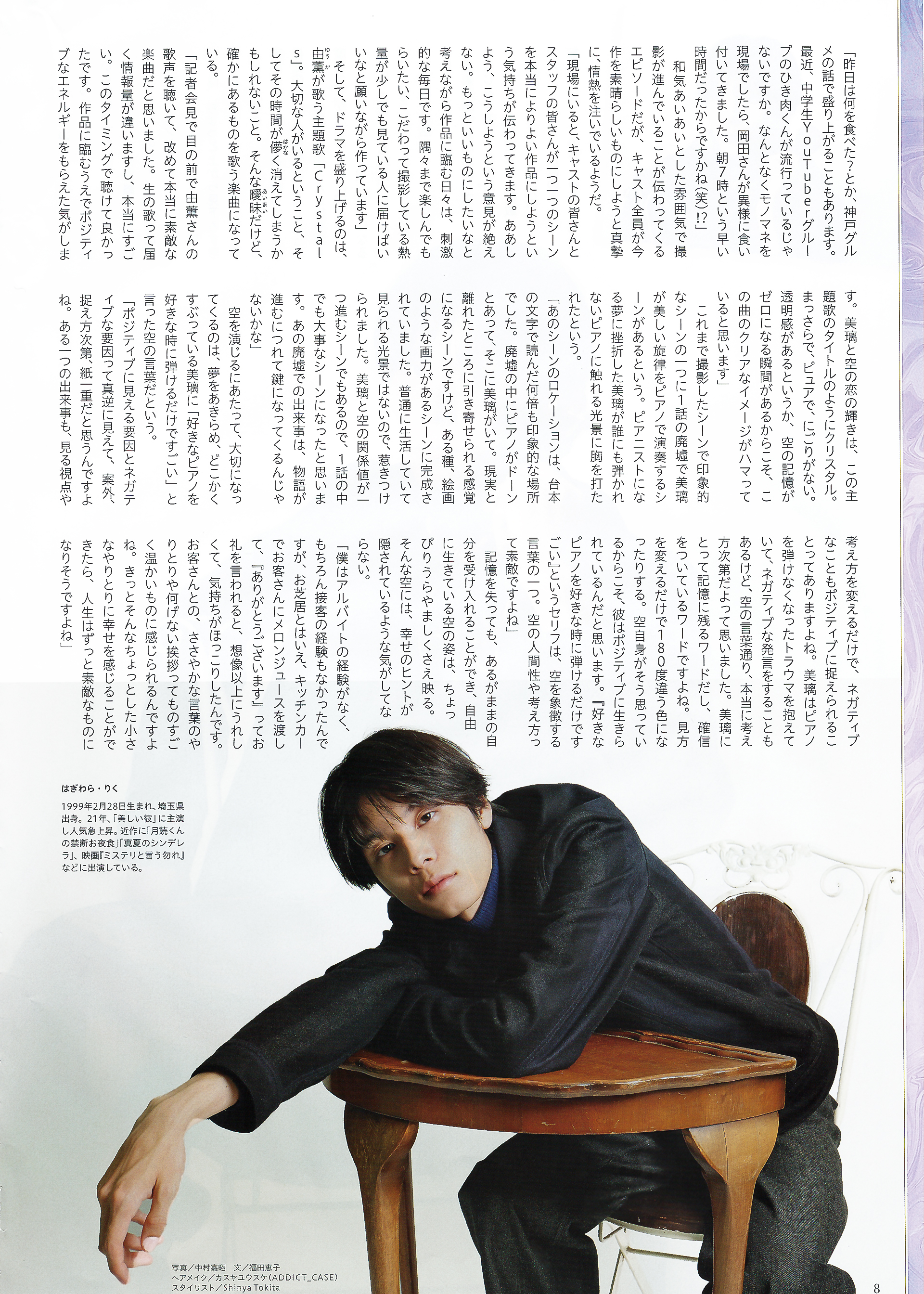 「昨日は何を食べた?とか、神戸グルメの話で盛り上がることもあります。最近、中学生YouTuberグループのひき肉くんが流行っているじゃないですか。なんとなくモノマネを現場でしたら、岡田さんが異様に食い付いてきました。朝7時という早い時間だったからですかね(笑)!?」

和気あいあいとした雰囲気で撮影が進んでいることが伝わってくるエピソードだが、キャスト全員が今作を素晴らしいものにしようと真摯に、情熱を注いでいるようだ。

「現場にいると、キャストの皆さんとスタッフの皆さんが一つ一つのシーンを本当によりよい作品にしようという気持ちが伝わってきます。ああしよう、こうしようという意見が絶えない。もっといいものにしたいなと考えながら作品に臨む日々は、刺激的な毎日です。隅々まで楽しんでもらいたい、こだわって撮影している熱量が少しでも見ている人に届けばいいなと願いながら作っています」

そして、ドラマを盛り上げるのは、由薫が歌う主題歌「Crystals」。大切な人がいるということ、そしてその時間が儚く消えてしまうかもしれないこと。そんな曖昧だけど、確かにあるものを歌う楽曲になっている。

「記者会見で目の前で由薫さんの歌声を聴いて、改めて本当に素敵な楽曲だと思いました。生の歌って届く情報量が違いますし、本当にすごい。このタイミングで聴けて良かったです。作品に臨むうえでポジティブなエネルギーをもらえた気がします。美璃と空の恋の輝きは、この主題歌のタイトルのようにクリスタル。まっさらで、ピュアで、にごりがない。透明感があるというか、空の記憶がゼロになる瞬間があるからこそ、この曲のクリアなイメージがハマっていると思います」

これまで撮影したシーンで印象的なシーンの一つに1話の廃墟で美璃が美しい旋律をピアノで演奏するシーンがあるという。ピアニストになる夢に挫折した美璃が誰にも弾かれないピアノに触れる光景に胸を打たれたという。

「あのシーンのロケーションは、台本の文字で読んだ何倍も印象的な場所でした。廃墟の中にピアノがドーンとあって、そこに美璃がいて。現実と離れたところに引き寄せられる感覚になるシーンですけど、ある種、絵画のような画力があるシーンに完成されていました。普通に生活していて見られる光景ではないので、惹きつけられました。美璃と空の関係値が一つ進むシーンでもあるので、1話の中でも大事なシーンになったと思います。あの廃墟での出来事は、物語が進むにつれて鍵になってくるんじゃないかな」

空を演じるにあたって、大切になってくるのは、夢をあきらめ、どこかくすぶっている美璃に「好きなピアノを好きな時に弾けるだけですごい」と言った空の言葉だという。

「ポジティブに見える要因とネガティブな要因って真逆に見えて、案外、捉え方次第、紙一重だと思うんですよね。ある一つの出来事も、見る視点や考え方を変えるだけで、ネガティブなこともポジティブに捉えられることってありますよね。美璃はピアノを弾けなくなったトラウマを抱えていて、ネガティブな発言をすることもあるけど、空の言葉通り、本当に考え方次第だよって思いました。美璃にとって記憶に残るワードだし、確信をついているワードですよね。見方を変えるだけで180度違う色になったりする。空自身がそう思っているからこそ、彼はポジティブに生きられているんだと思います。『好きなピアノを好きな時に弾けるだけですごい』というセリフは、空を象徴する言葉の一つ。空の人間性や考え方って素敵ですよね」

記憶を失っても、あるがままの自分を受け入れることができ、自由に生きている空の姿は、ちょっぴりうらやましくさえ映る。そんな空には、幸せのヒントが隠されているような気がしてならない。

「僕はアルバイトの経験がなく、もちろん接客の経験もなかったんですが、お芝居とはいえ、キッチンカーでお客さんにメロンジュースを渡して、『ありがとうございます』ってお礼を言われると、想像以上にうれしくて、気持ちがほっこりしたんです。お客さんとの、ささやかな言葉のやりとりや何げない挨拶ってものすごく温かいものに感じられるんですよね。きっとそんなちょっとした小さなやりとりに幸せを感じることができたら、人生はずっと素敵なものになりそうですよね」

はぎわら・りく

1999年2月28日生まれ、埼玉県出身。21年、「美しい彼」に主演し人気急上昇。近作に「月読くんの禁断お夜食」「真夏のシンデレラ」、映画『ミステリと言う勿れ』などに出演している。

写真/中村嘉昭 文/福田恵子
ヘアメイク/カスヤユウスケ(ADDICT_CASE)
スタイリスト/Shinya Tokita

8